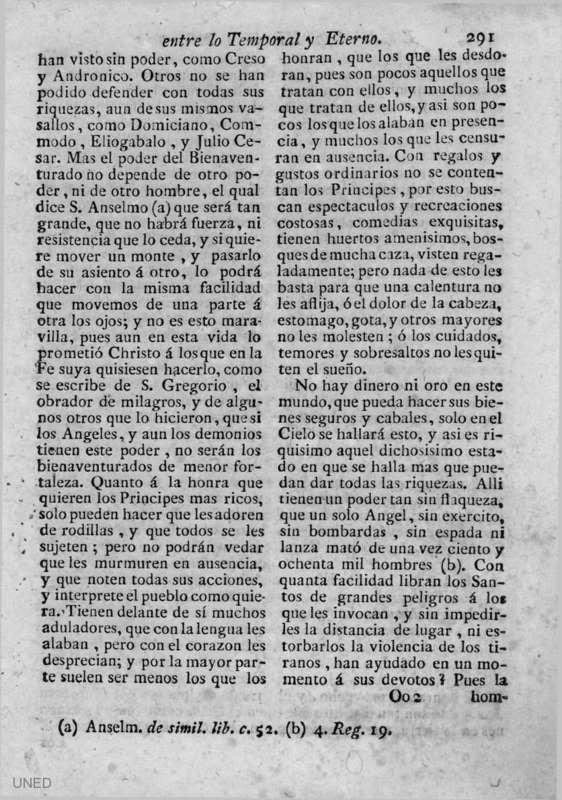 entre lo Temporal y Eterno. 291

han visto sin poder, como Creso y Andronico. Otros no se han podido defender con todas sus riquezas, aun de sus mismos vasallos, como Domiciano, Commodo, Eliogabalo, y Julio Cesar. Mas el poder del Bienaventurado no depende de otro poder, ni de otro hombre, el qual dice S. Anselmo (a) que será tan grande, que no habrá fuerza, ni resistencia que lo ceda, y si quiere mover un monte, y pasarlo de su asiento á otro, lo podrá hacer con la misma facilidad que movemos de una parte á otra los ojos; y no es esto maravilla, pues aun en esta vida lo prometió Christo á los que en la Fe suya quisiesen hacerlo, como se escribe de S. Gregorio, el obrador de milagros, y de algunos otros que lo hicieron, que si los Angeles, y aun los demonios tienen este poder, no serán los bienaventurados de menor fortaleza. Quanto á la honra que quieren los Principes mas ricos, solo pueden hacer que les adoren de rodillas, y que todos se les sujeten; pero no podrán vedar que les murmuren en ausencia, y que noten todas sus acciones, y interprete el pueblo como quiera. Tienen delante de sí muchos aduladores, que con la lengua les alaban, pero con el corazon les desprecian; y por la mayor parte suelen ser menos los que los honran, que los que les desdoran, pues son pocos aquellos que tratan con ellos, y muchos los que tratan de ellos, y asi son pocos los que los alaban en presencia, y muchos los que les censuran en ausencia. Con regalos y gustos ordinarios no se contentan los Principes, por esto buscan espectaculos y recreaciones costosas, comedias exquisitas, tienen huertos amenisimos, bosques de mucha caza, visten regaladamente; pero nada de esto les basta para que una calentura no les aflija, ó el dolor de la cabeza, estomago, gota, y otros mayores no les molesten; ó los cuidados, temores y sobresaltos no les quiten el sueño.

No hay dinero ni oro en este mundo, que pueda hacer sus bienes seguros y cabales, solo en el Cielo se hallará esto, y asi es riquisimo aquel dichosisimo estado en que se halla mas que puedan dar todas las riquezas. Alli tienen un poder tan sin flaqueza, que un solo Angel, sin exercito, sin bombardas, sin espada ni lanza mató de una vez ciento y ochenta mil hombres (b). Con quanta facilidad libran los Santos de grandes peligros á los que les invocan, y sin impedirles la distancia de lugar, ni estorbarlos la violencia de los tiranos, han ayudado en un momento á sus devotos? Pues la

Oo 2 hom-

(a) Anselm. de simil. lib. c. 52. (b) 4. Reg. 19.

UNED